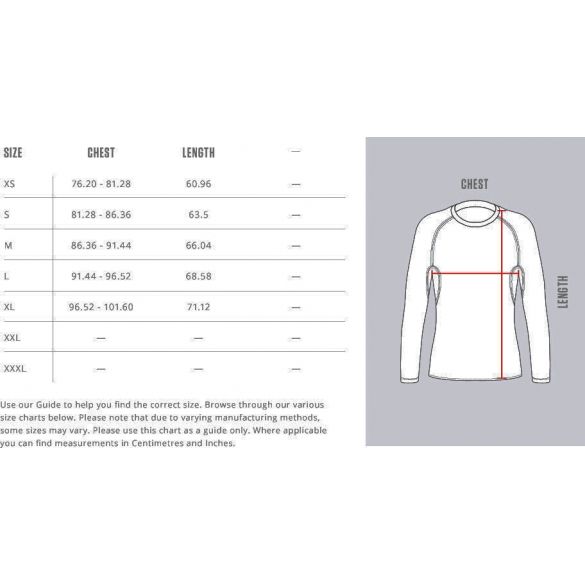 | SIZE | CHEST | LENGTH | — |
|---|---|---|---|
| XS | 76.20 - 81.28 | 60.96 | — |
| S | 81.28 - 86.36 | 63.5 | — |
| M | 86.36 - 91.44 | 66.04 | — |
| L | 91.44 - 96.52 | 68.58 | — |
| XL | 96.52 - 101.60 | 71.12 | — |
| XXL | — | — | — |
| XXXL | — | — | — |

Use our Guide to help you find the correct size. Browse through our various size charts below. Please note that due to varying manufacturing methods, some sizes may vary. Please use this chart as a guide only. Where applicable you can find measurements in Centimetres and Inches.

CHEST

LENGTH